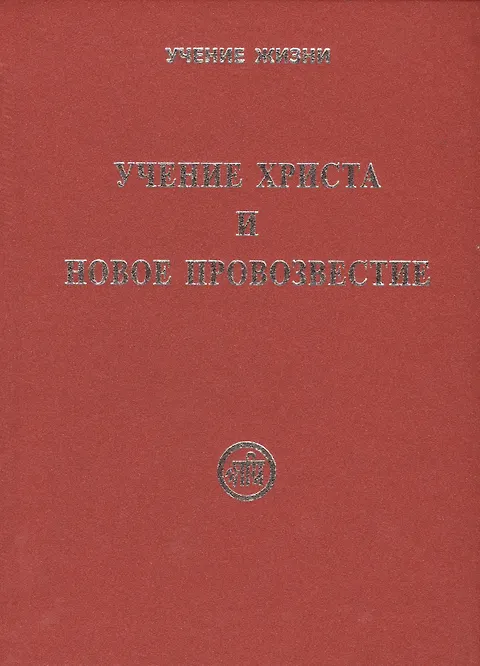 УЧЕНИЕ ЖИЗНИ

УЧЕНИЕ ХРИСТА
И
НОВОЕ ПРОВОЗВЕСТИЕ